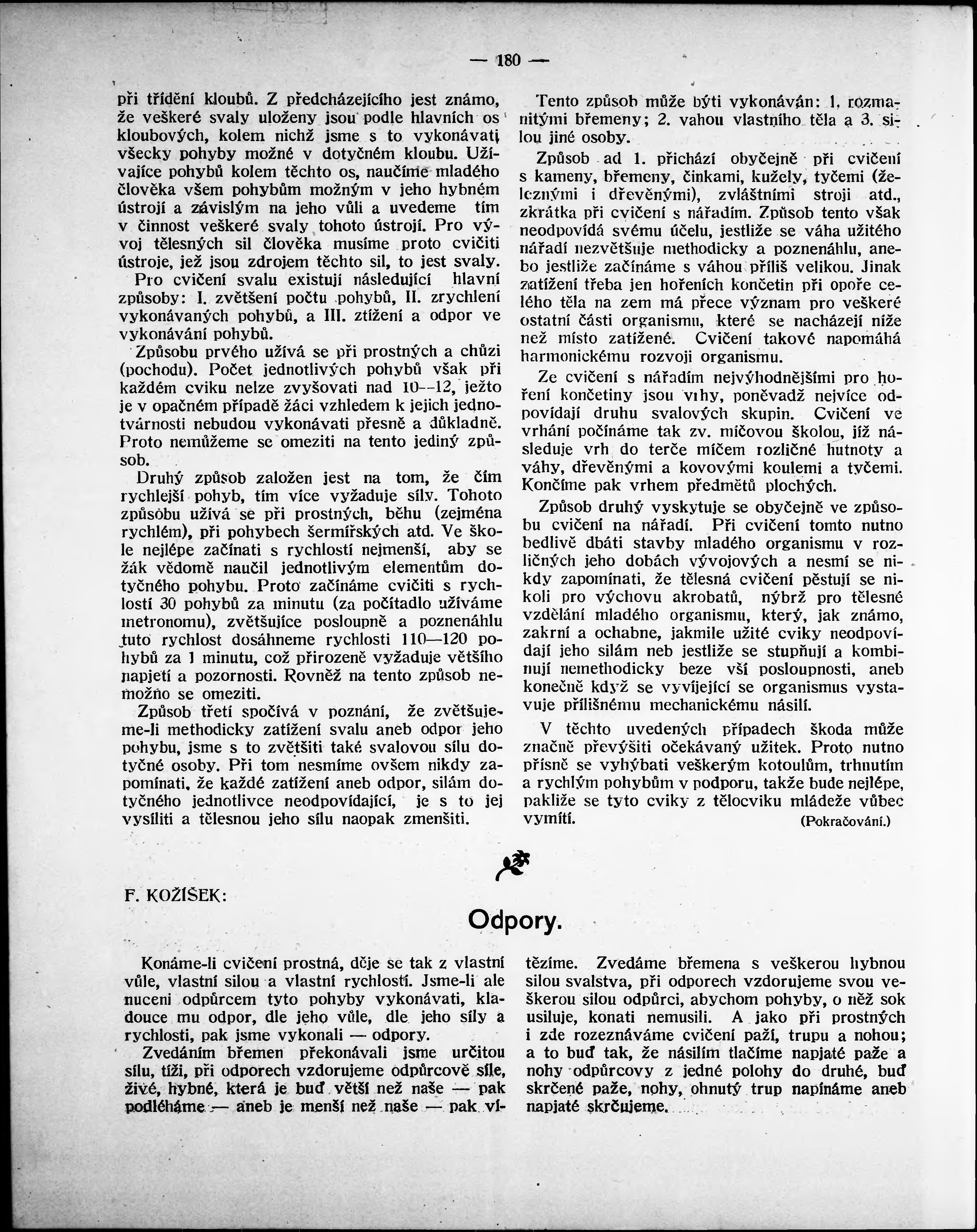 — 180 —

při třídění kloubů. Z předcházejícího jest známo, že veškeré svaly uloženy jsou podle hlavních os kloubových, kolem nichž jsme s to vykonávati všecky pohyby možné v dotyčném kloubu. Užívajíce pohybů kolem těchto os, naučíme mladého člověka všem pohybům možným v jeho hybném ústrojí a závislým na jeho vůli a uvedeme tím v činnost veškeré svaly tohoto ústrojí. Pro vývoj tělesných sil člověka musíme proto cvičiti ústroje, jež jsou zdrojem těchto sil, to jest svaly.

Pro cvičení svalu existují následující hlavní způsoby: I. zvětšení počtu pohybů, II. zrychlení vykonávaných pohybů, a III. ztížení a odpor ve vykonávání pohybů.

Způsobu prvého užívá se při prostných a chůzi (pochodu). Počet jednotlivých pohybů však při každém cviku nelze zvyšovati nad 10—12, ježto je v opačném případě žáci vzhledem k jejich jednotvárnosti nebudou vykonávati přesně a důkladně. Proto nemůžeme se omeziti na tento jediný způsob.

Druhý způsob založen jest na tom, že čím rychlejší pohyb, tím více vyžaduje síly. Tohoto způsobu užívá se při prostných, běhu (zejména rychlém), při pohybech šermířských atd. Ve škole nejlépe začínati s rychlostí nejmenší, aby se žák vědomě naučil jednotlivým elementům dotyčného pohybu. Proto začínáme cvičiti s rychlostí 30 pohybů za minutu (za počítadlo užíváme metronomu), zvětšujíce posloupně a poznenáhlu tuto rychlost dosáhneme rychlosti 110—120 pohybů za 1 minutu, což přirozeně vyžaduje většího napjetí a pozornosti. Rovněž na tento způsob nemožno se omeziti.

Způsob třetí spočívá v poznání, že zvětšujeme-li methodicky zatížení svalu aneb odpor jeho pohybu, jsme s to zvětšiti také svalovou sílu dotyčné osoby. Při tom nesmíme ovšem nikdy zapomínati, že každé zatížení aneb odpor, silám dotyčného jednotlivce neodpovídající, je s to jej vysíliti a tělesnou jeho sílu naopak zmenšiti.

Tento způsob může býti vykonáván: 1. rozmanitými břemeny; 2. vahou vlastního těla a 3. silou jiné osoby.

Způsob ad 1. přichází obyčejně při cvičení s kameny, břemeny, činkami, kužely, tyčemi (železnými i dřevěnými), zvláštními stroji atd., zkrátka při cvičení s nářadím. Způsob tento však neodpovídá svému účelu, jestliže se váha užitého nářadí nezvětšuje methodicky a poznenáhlu, anebo jestliže začínáme s váhou příliš velikou. Jinak zatížení třeba jen hořeních končetin při opoře celého těla na zem má přece význam pro veškeré ostatní části organismu, které se nacházejí níže než místo zatížené. Cvičení takové napomáhá harmonickému rozvoji organismu.

Ze cvičení s nářadím nejvýhodnějšími pro hoření končetiny jsou vrhy, poněvadž nejvíce odpovídají druhu svalových skupin. Cvičení ve vrhání počínáme tak zv. míčovou školou, jíž následuje vrh do terče míčem rozličné hutnoty a váhy, dřevěnými a kovovými koulemi a tyčemi. Končíme pak vrhem předmětů plochých.

Způsob druhý vyskytuje se obyčejně ve způsobu cvičení na nářadí. Při cvičení tomto nutno bedlivě dbáti stavby mladého organismu v rozličných jeho dobách vývojových a nesmí se nikdy zapomínati, že tělesná cvičení pěstují se nikoli pro výchovu akrobatů, nýbrž pro tělesné vzdělání mladého organismu, který, jak známo, zakrní a ochabne, jakmile užité cviky neodpovídají jeho silám neb jestliže se stupňují a kombinují nemethodicky beze vší posloupnosti, aneb konečně když se vyvíjející se organismus vystavuje přílišnému mechanickému násilí.

V těchto uvedených případech škoda může značně převýšiti očekávaný užitek. Proto nutno přísně se vyhýbati veškerým kotoulům, trhnutím a rychlým pohybům v podporu, takže bude nejlépe, pakliže se tyto cviky z tělocviku mládeže vůbec vymítí. (Pokračování.)

F. KOŽÍŠEK:

Odpory.

Konáme-li cvičení prostná, děje se tak z vlastní vůle, vlastní silou a vlastní rychlostí. Jsme-li ale nuceni odpůrcem tyto pohyby vykonávati, kladouce mu odpor, dle jeho vůle, dle jeho síly a rychlosti, pak jsme vykonali — odpory.

Zvedáním břemen překonávali jsme určitou sílu, tíži, při odporech vzdorujeme odpůrcově síle, živé, hybné, která je buď větší než naše — pak podléháme — aneb je menší než naše — pak vítězíme. Zvedáme břemena s veškerou hybnou silou svalstva, při odporech vzdorujeme svou veškerou silou odpůrci, abychom pohyby, o něž sok usiluje, konati nemusili. A jako při prostných i zde rozeznáváme cvičení paží, trupu a nohou; a to buď tak, že násilím tlačíme napjaté paže a nohy odpůrcovy z jedné polohy do druhé, buď skrčené paže, nohy, ohnutý trup napínáme aneb napjaté skrčujeme.